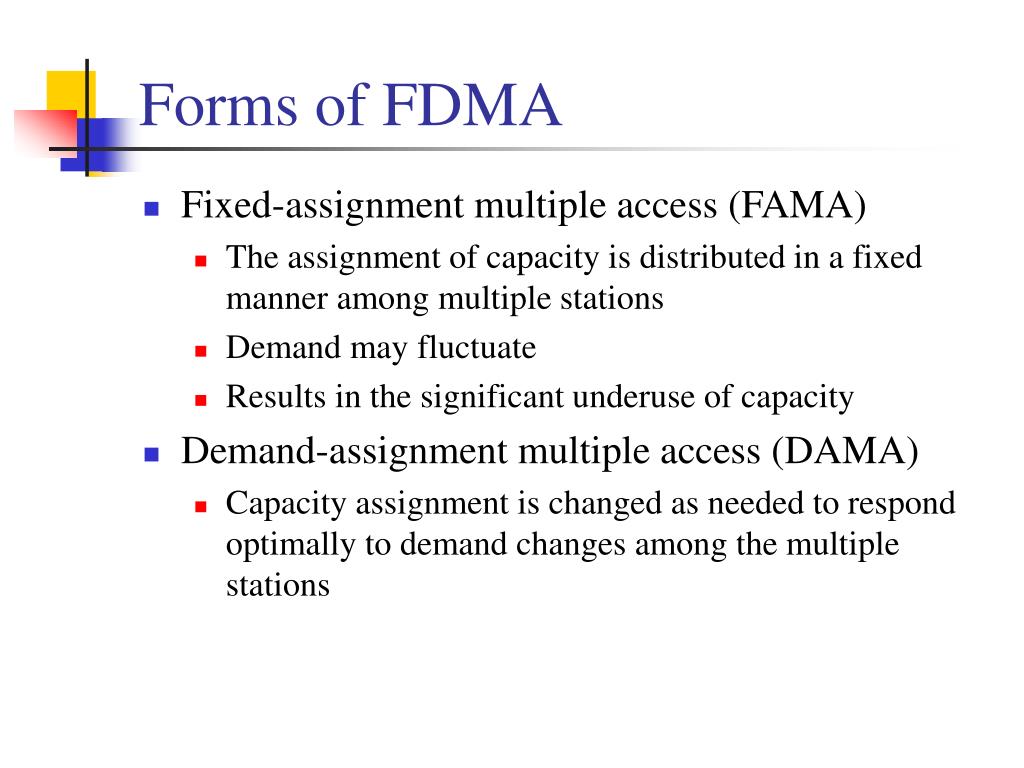 Forms of FDMA

- Fixed-assignment multiple access (FAMA)
  - The assignment of capacity is distributed in a fixed manner among multiple stations
  - Demand may fluctuate
  - Results in the significant underuse of capacity
- Demand-assignment multiple access (DAMA)
  - Capacity assignment is changed as needed to respond optimally to demand changes among the multiple stations